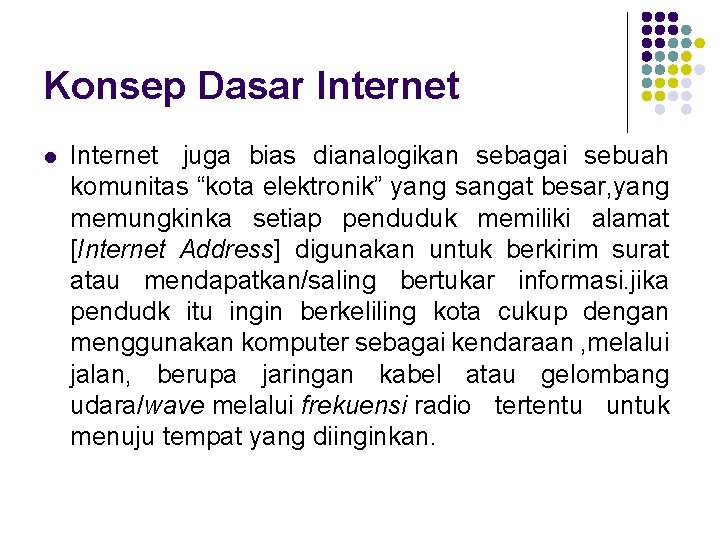 Konsep Dasar Internet

Internet juga bias dianalogikan sebagai sebuah komunitas “kota elektronik” yang sangat besar,yang memungkinka setiap penduduk memiliki alamat [Internet Address] digunakan untuk berkirim surat atau mendapatkan/saling bertukar informasi.jika pendudk itu ingin berkeliling kota cukup dengan menggunakan komputer sebagai kendaraan ,melalui jalan, berupa jaringan kabel atau gelombang udara/wave melalui frekuensi radio tertentu untuk menuju tempat yang diinginkan.